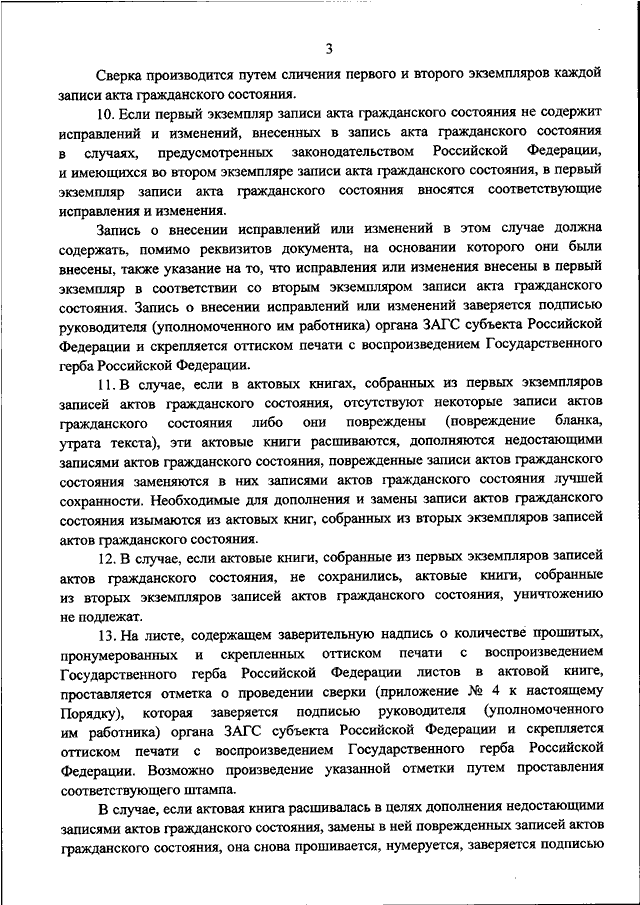 3

Сверка производится путем сличения первого и второго экземпляров каждой записи акта гражданского состояния.

10. Если первый экземпляр записи акта гражданского состояния не содержит исправлений и изменений, внесенных в запись акта гражданского состояния в случаях, предусмотренных законодательством Российской Федерации, и имеющихся во втором экземпляре записи акта гражданского состояния, в первый экземпляр записи акта гражданского состояния вносятся соответствующие исправления и изменения.

Запись о внесении исправлений или изменений в этом случае должна содержать, помимо реквизитов документа, на основании которого они были внесены, также указание на то, что исправления или изменения внесены в первый экземпляр в соответствии со вторым экземпляром записи акта гражданского состояния. Запись о внесении исправлений или изменений заверяется подписью руководителя (уполномоченного им работника) органа ЗАГС субъекта Российской Федерации и скрепляется оттиском печати с воспроизведением Государственного герба Российской Федерации.

11. В случае, если в актовых книгах, собранных из первых экземпляров записей актов гражданского состояния, отсутствуют некоторые записи актов гражданского состояния либо они повреждены (повреждение бланка, утрата текста), эти актовые книги расшиваются, дополняются недостающими записями актов гражданского состояния, поврежденные записи актов гражданского состояния заменяются в них записями актов гражданского состояния лучшей сохранности. Необходимые для дополнения и замены записи актов гражданского состояния изымаются из актовых книг, собранных из вторых экземпляров записей актов гражданского состояния.

12. В случае, если актовые книги, собранные из первых экземпляров записей актов гражданского состояния, не сохранились, актовые книги, собранные из вторых экземпляров записей актов гражданского состояния, уничтожению не подлежат.

13. На листе, содержащем заверительную надпись о количестве прошитых, пронумерованных и скрепленных оттиском печати с воспроизведением Государственного герба Российской Федерации листов в актовой книге, проставляется отметка о проведении сверки (приложение № 4 к настоящему Порядку), которая заверяется подписью руководителя (уполномоченного им работника) органа ЗАГС субъекта Российской Федерации и скрепляется оттиском печати с воспроизведением Государственного герба Российской Федерации. Возможно произведение указанной отметки путем проставления соответствующего штампа.

В случае, если актовая книга расшивалась в целях дополнения недостающими записями актов гражданского состояния, замены в ней поврежденных записей актов гражданского состояния, она снова прошивается, нумеруется, заверяется подписью